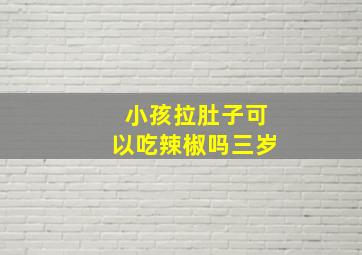 小孩拉肚子可以吃辣椒吗三岁